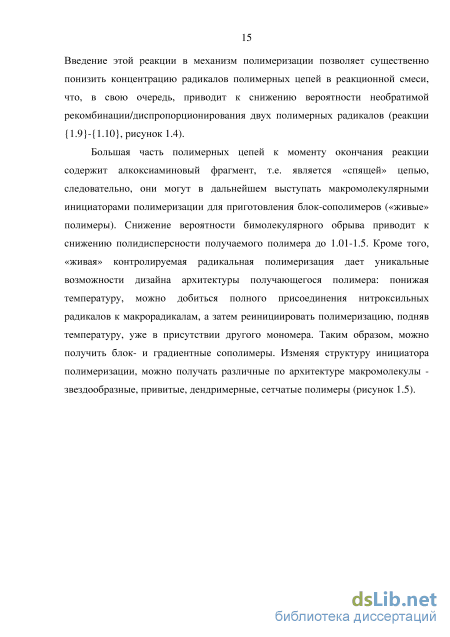 15

Введение этой реакции в механизм полимеризации позволяет существенно понизить концентрацию радикалов полимерных цепей в реакционной смеси, что, в свою очередь, приводит к снижению вероятности необратимой рекомбинации/диспропорционирования двух полимерных радикалов (реакции {1.9}-{1.10}, рисунок 1.4).

Большая часть полимерных цепей к моменту окончания реакции содержит алкоксиаминовый фрагмент, т.е. является «спящей» цепью, следовательно, они могут в дальнейшем выступать макромолекулярными инициаторами полимеризации для приготовления блок-сополимеров («живые» полимеры). Снижение вероятности бимолекулярного обрыва приводит к снижению полидисперсности получаемого полимера до 1.01-1.5. Кроме того, «живая» контролируемая радикальная полимеризация дает уникальные возможности дизайна архитектуры получающегося полимера: понижая температуру, можно добиться полного присоединения нитроксильных радикалов к макрорадикалам, а затем реинициировать полимеризацию, подняв температуру, уже в присутствии другого мономера. Таким образом, можно получить блок- и градиентные сополимеры. Изменяя структуру инициатора полимеризации, можно получать различные по архитектуре макромолекулы - звездообразные, привитые, дендримерные, сетчатые полимеры (рисунок 1.5).

dsLib.net
библиотека диссертаций